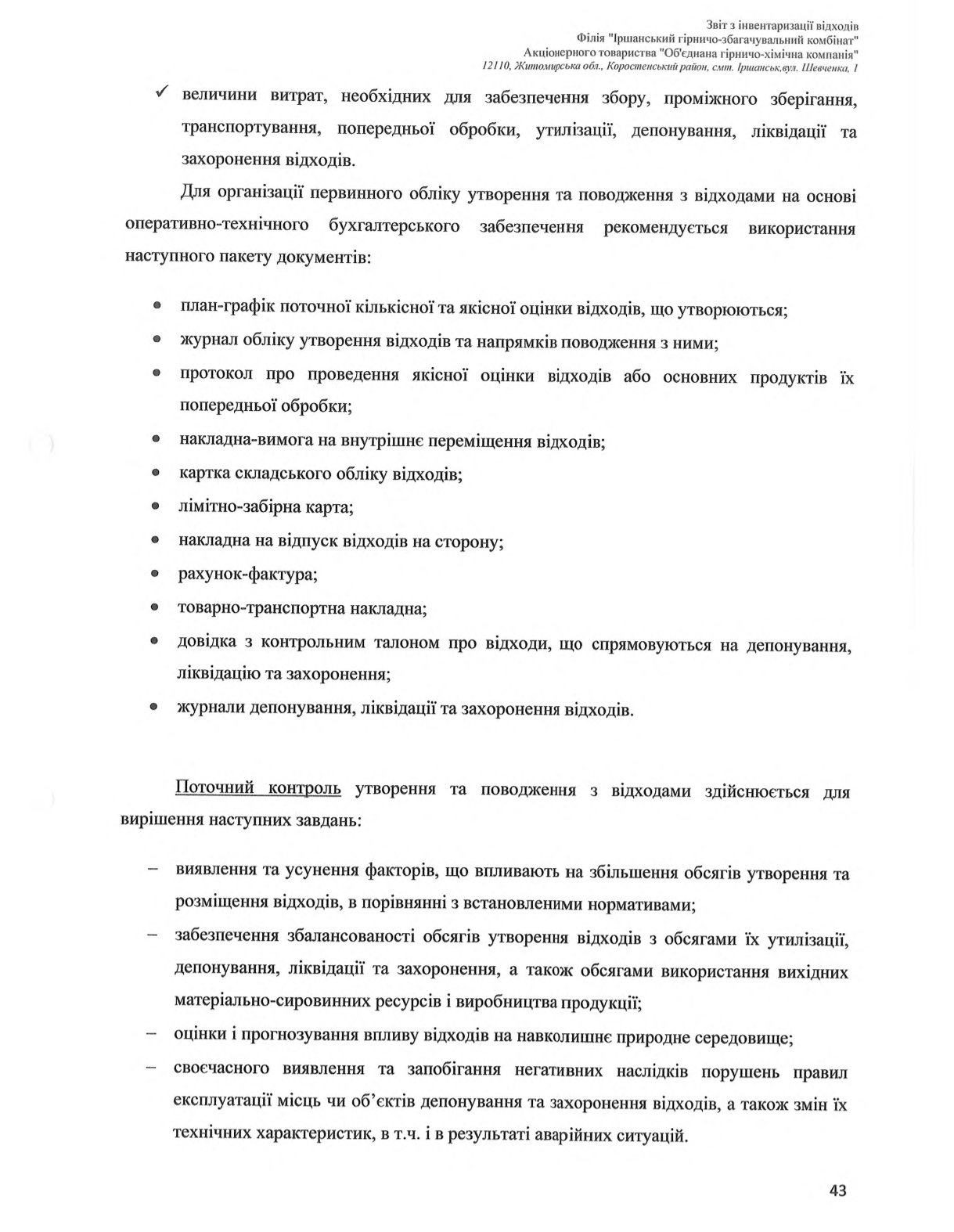 Звіт з інвентаризації відходів
Філія "Іршанський гірничо-збагачувальний комбінат"
Акціонерного товариства "Об'єднана гірничо-хімічна компанія"
12110, Житомирська обл., Коростенський район, смт. Іршанськ,вул. Шевченка, 1

✓ величини витрат, необхідних для забезпечення збору, проміжного зберігання, транспортування, попередньої обробки, утилізації, депонування, ліквідації та захоронення відходів.

Для організації первинного обліку утворення та поводження з відходами на основі оперативно-технічного бухгалтерського забезпечення рекомендується використання наступного пакету документів:

• план-графік поточної кількісної та якісної оцінки відходів, що утворюються;
• журнал обліку утворення відходів та напрямків поводження з ними;
• протокол про проведення якісної оцінки відходів або основних продуктів їх попередньої обробки;
• накладна-вимога на внутрішнє переміщення відходів;
• картка складського обліку відходів;
• лімітно-забірна карта;
• накладна на відпуск відходів на сторону;
• рахунок-фактура;
• товарно-транспортна накладна;
• довідка з контрольним талоном про відходи, що спрямовуються на депонування, ліквідацію та захоронення;
• журнали депонування, ліквідації та захоронення відходів.

Поточний контроль утворення та поводження з відходами здійснюється для вирішення наступних завдань:

– виявлення та усунення факторів, що впливають на збільшення обсягів утворення та розміщення відходів, в порівнянні з встановленими нормативами;
– забезпечення збалансованості обсягів утворення відходів з обсягами їх утилізації, депонування, ліквідації та захоронення, а також обсягами використання вихідних матеріально-сировинних ресурсів і виробництва продукції;
– оцінки і прогнозування впливу відходів на навколишнє природне середовище;
– своєчасного виявлення та запобігання негативних наслідків порушень правил експлуатації місць чи об'єктів депонування та захоронення відходів, а також змін їх технічних характеристик, в т.ч. і в результаті аварійних ситуацій.

43